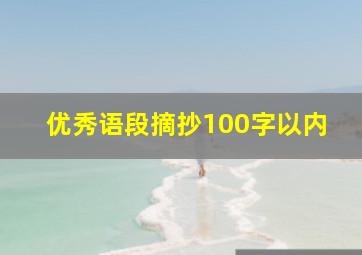 优秀语段摘抄100字以内